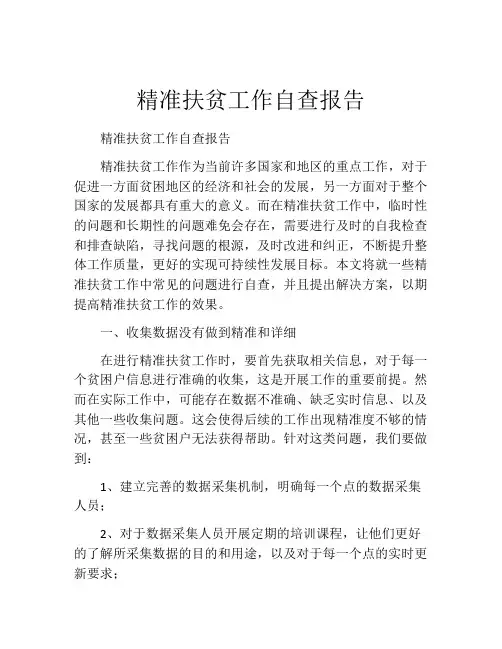 精准扶贫工作自查报告

精准扶贫工作自查报告

精准扶贫工作作为当前许多国家和地区的重点工作，对于促进一方面贫困地区的经济和社会的发展，另一方面对于整个国家的发展都具有重大的意义。而在精准扶贫工作中，临时性的问题和长期性的问题难免会存在，需要进行及时的自我检查和排查缺陷，寻找问题的根源，及时改进和纠正，不断提升整体工作质量，更好的实现可持续性发展目标。本文将就一些精准扶贫工作中常见的问题进行自查，并且提出解决方案，以期提高精准扶贫工作的效果。

一、收集数据没有做到精准和详细

在进行精准扶贫工作时，要首先获取相关信息，对于每一个贫困户信息进行准确的收集，这是开展工作的重要前提。然而在实际工作中，可能存在数据不准确、缺乏实时信息、以及其他一些收集问题。这会使得后续的工作出现精准度不够的情况，甚至一些贫困户无法获得帮助。针对这类问题，我们要做到：

1、建立完善的数据采集机制，明确每一个点的数据采集人员；

2、对于数据采集人员开展定期的培训课程，让他们更好的了解所采集数据的目的和用途，以及对于每一个点的实时更新要求；